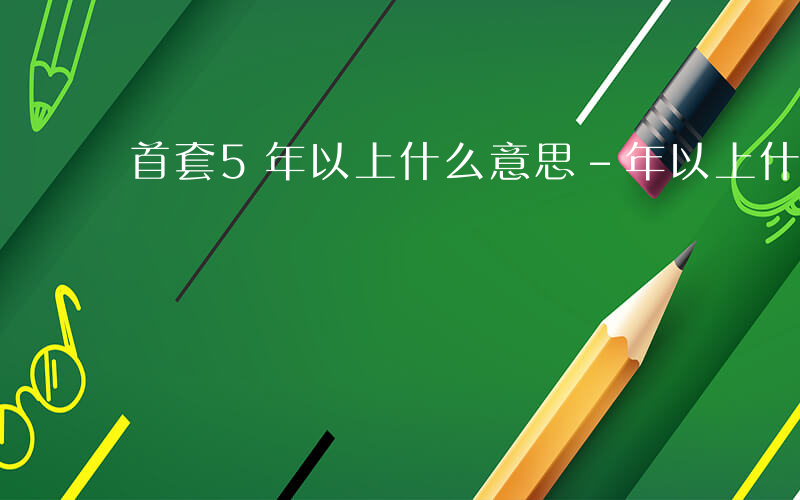 首套5 年以上什么意思 - 年以上什